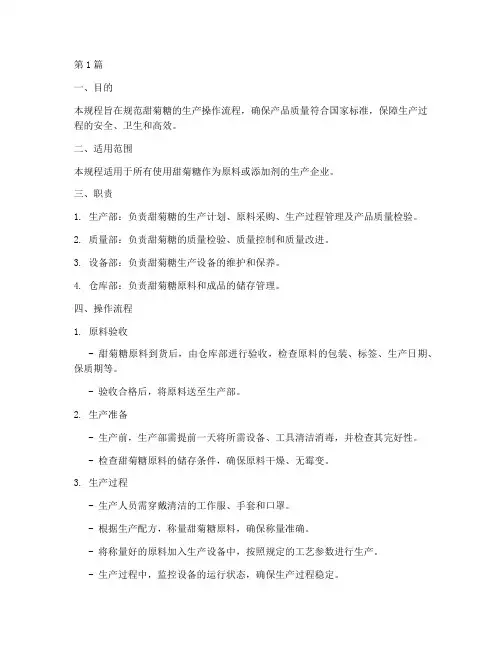 第 1 篇

一、目的

本规程旨在规范甜菊糖的生产操作流程，确保产品质量符合国家标准，保障生产过程的安全、卫生和高效。

二、适用范围

本规程适用于所有使用甜菊糖作为原料或添加剂的生产企业。

三、职责

1. 生产部：负责甜菊糖的生产计划、原料采购、生产过程管理及产品质量检验。

2. 质量部：负责甜菊糖的质量检验、质量控制和质量改进。

3. 设备部：负责甜菊糖生产设备的维护和保养。

4. 仓库部：负责甜菊糖原料和成品的储存管理。

四、操作流程

1. 原料验收

- 甜菊糖原料到货后，由仓库部进行验收，检查原料的包装、标签、生产日期、保质期等。

- 验收合格后，将原料送至生产部。

2. 生产准备

- 生产前，生产部需提前一天将所需设备、工具清洁消毒，并检查其完好性。

- 检查甜菊糖原料的储存条件，确保原料干燥、无霉变。

3. 生产过程

- 生产人员需穿戴清洁的工作服、手套和口罩。

- 根据生产配方，称量甜菊糖原料，确保称量准确。

- 将称量好的原料加入生产设备中，按照规定的工艺参数进行生产。

- 生产过程中，监控设备的运行状态，确保生产过程稳定。